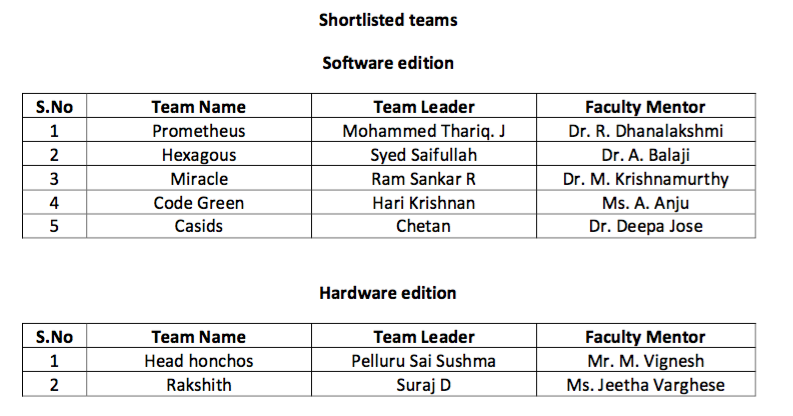 Shortlisted teams

Software edition

| S.No | Team Name | Team Leader | Faculty Mentor |
|---|---|---|---|
| 1 | Prometheus | Mohammed Thariq. J | Dr. R. Dhanalakshmi |
| 2 | Hexagous | Syed Saifullah | Dr. A. Balaji |
| 3 | Miracle | Ram Sankar R | Dr. M. Krishnamurthy |
| 4 | Code Green | Hari Krishnan | Ms. A. Anju |
| 5 | Casids | Chetan | Dr. Deepa Jose |

Hardware edition

| S.No | Team Name | Team Leader | Faculty Mentor |
|---|---|---|---|
| 1 | Head honchos | Pelluru Sai Sushma | Mr. M. Vignesh |
| 2 | Rakshith | Suraj D | Ms. Jeetha Varghese |